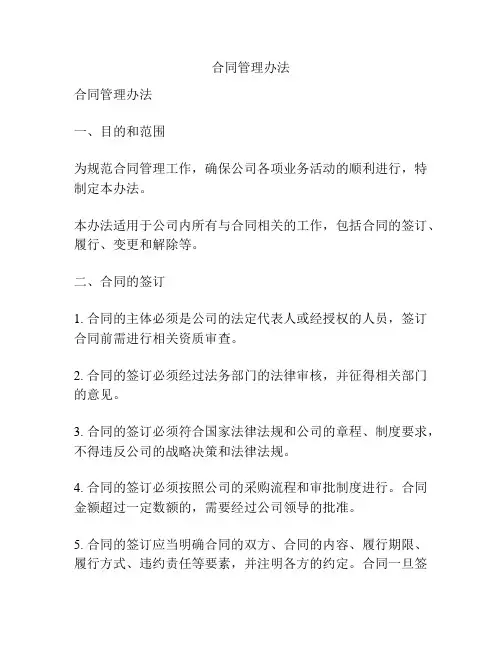 合同管理办法

合同管理办法

一、目的和范围

为规范合同管理工作，确保公司各项业务活动的顺利进行，特制定本办法。

本办法适用于公司内所有与合同相关的工作，包括合同的签订、履行、变更和解除等。

二、合同的签订

1. 合同的主体必须是公司的法定代表人或经授权的人员，签订合同前需进行相关资质审查。

2. 合同的签订必须经过法务部门的法律审核，并征得相关部门的意见。

3. 合同的签订必须符合国家法律法规和公司的章程、制度要求，不得违反公司的战略决策和法律法规。

4. 合同的签订必须按照公司的采购流程和审批制度进行。合同金额超过一定数额的，需要经过公司领导的批准。

5. 合同的签订应当明确合同的双方、合同的内容、履行期限、履行方式、违约责任等要素，并注明各方的约定。合同一旦签